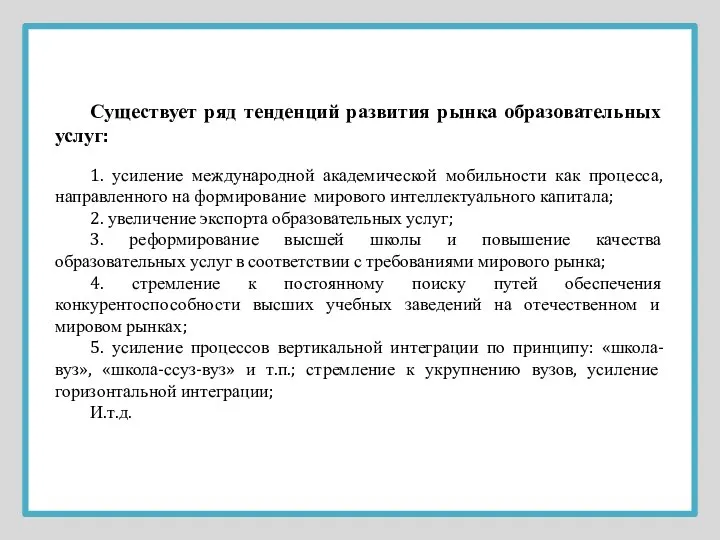 Существует ряд тенденций развития рынка образовательных услуг:

1. усиление международной академической мобильности как процесса, направленного на формирование мирового интеллектуального капитала;
2. увеличение экспорта образовательных услуг;
3. реформирование высшей школы и повышение качества образовательных услуг в соответствии с требованиями мирового рынка;
4. стремление к постоянному поиску путей обеспечения конкурентоспособности высших учебных заведений на отечественном и мировом рынках;
5. усиление процессов вертикальной интеграции по принципу: «школа-вуз», «школа-ссуз-вуз» и т.п.; стремление к укрупнению вузов, усиление горизонтальной интеграции;
И.т.д.